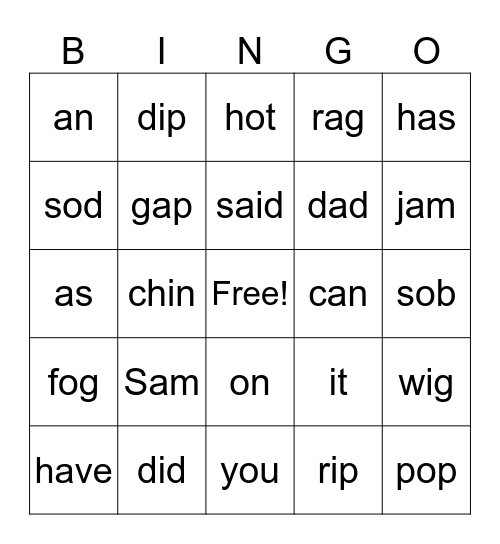 | B | I | N | G | O |
|---|---|---|---|---|
| an | dip | hot | rag | has |
| sod | gap | said | dad | jam |
| as | chin | Free! | can | sob |
| fog | Sam | on | it | wig |
| have | did | you | rip | pop |